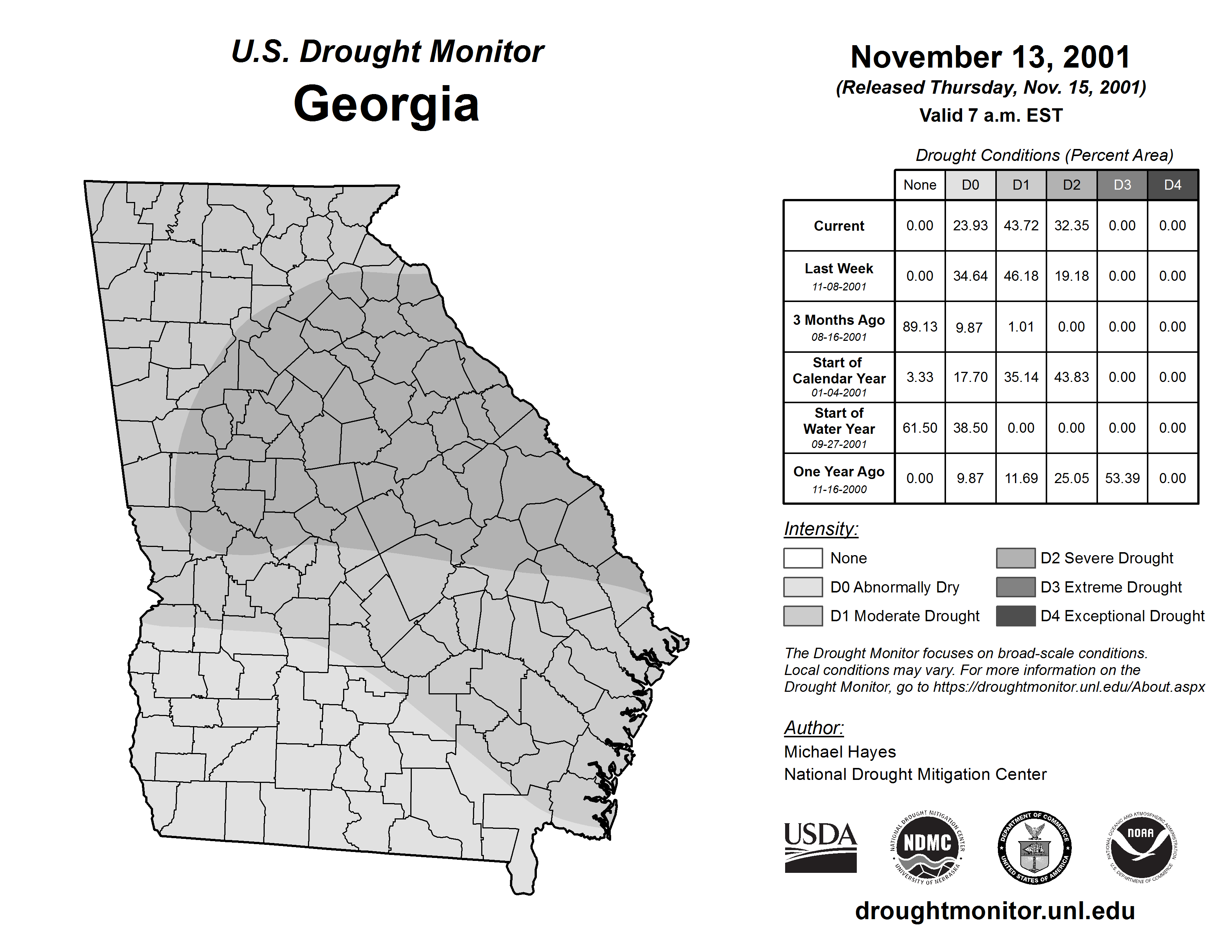 U.S. Drought Monitor
Georgia

November 13, 2001
(Released Thursday, Nov. 15, 2001)
Valid 7 a.m. EST

Drought Conditions (Percent Area)

| | None | D0 | D1 | D2 | D3 | D4 |
|---|---|---|---|---|---|---|
| Current | 0.00 | 23.93 | 43.72 | 32.35 | 0.00 | 0.00 |
| Last Week 11-08-2001 | 0.00 | 34.64 | 46.18 | 19.18 | 0.00 | 0.00 |
| 3 Months Ago 08-16-2001 | 89.13 | 9.87 | 1.01 | 0.00 | 0.00 | 0.00 |
| Start of Calendar Year 01-04-2001 | 3.33 | 17.70 | 35.14 | 43.83 | 0.00 | 0.00 |
| Start of Water Year 09-27-2001 | 61.50 | 38.50 | 0.00 | 0.00 | 0.00 | 0.00 |
| One Year Ago 11-16-2000 | 0.00 | 9.87 | 11.69 | 25.05 | 53.39 | 0.00 |

Intensity:
None
D0 Abnormally Dry
D1 Moderate Drought
D2 Severe Drought
D3 Extreme Drought
D4 Exceptional Drought

The Drought Monitor focuses on broad-scale conditions. Local conditions may vary. For more information on the Drought Monitor, go to https://droughtmonitor.unl.edu/About.aspx

Author:
Michael Hayes
National Drought Mitigation Center

USDA
NATIONAL DROUGHT MITIGATION CENTER NDMC UNIVERSITY OF NEBRASKA
DEPARTMENT OF COMMERCE UNITED STATES OF AMERICA
NATIONAL OCEANIC AND ATMOSPHERIC ADMINISTRATION NOAA U.S. DEPARTMENT OF COMMERCE

droughtmonitor.unl.edu